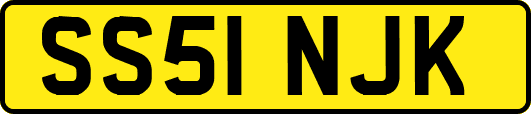 SS51 NJK